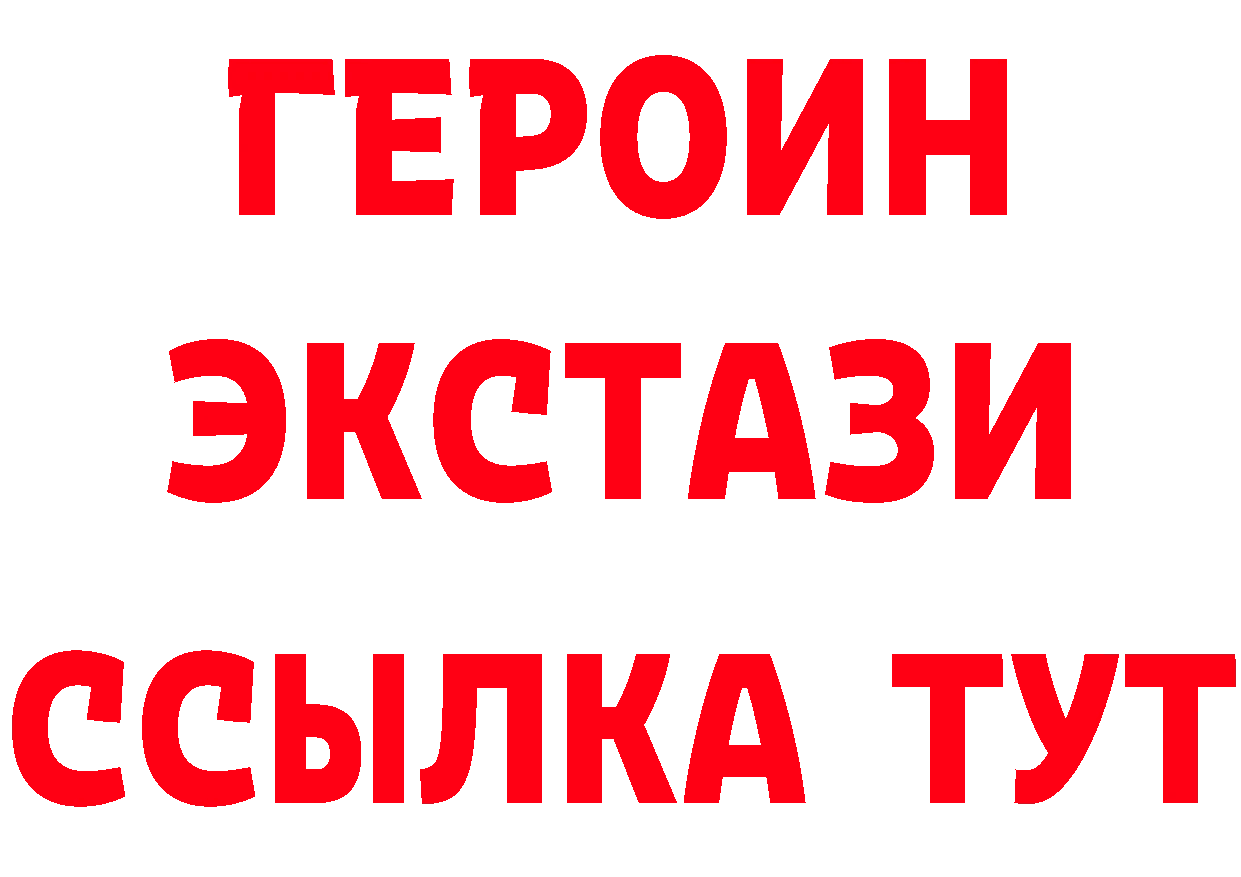 ГЕРОИН
ЭКСТАЗИ
ССЫЛКА ТУТ